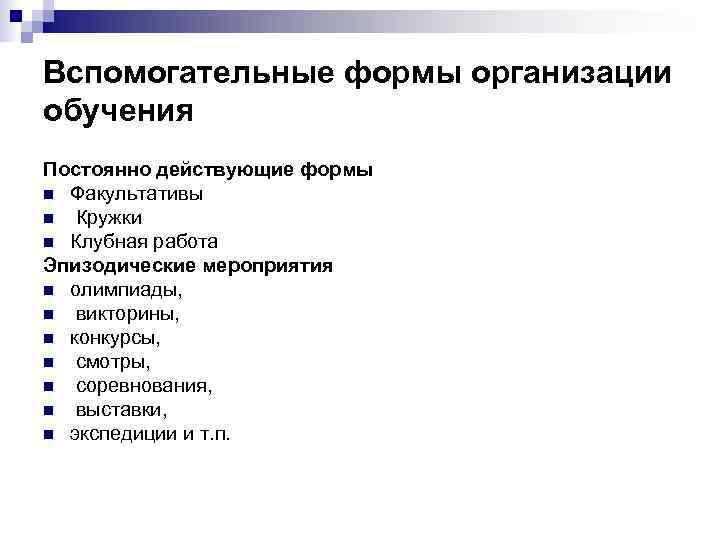 Вспомогательные формы организации обучения

Постоянно действующие формы
- Факультативы
- Кружки
- Клубная работа

Эпизодические мероприятия
- олимпиады,
- викторины,
- конкурсы,
- смотры,
- соревнования,
- выставки,
- экспедиции и т.п.